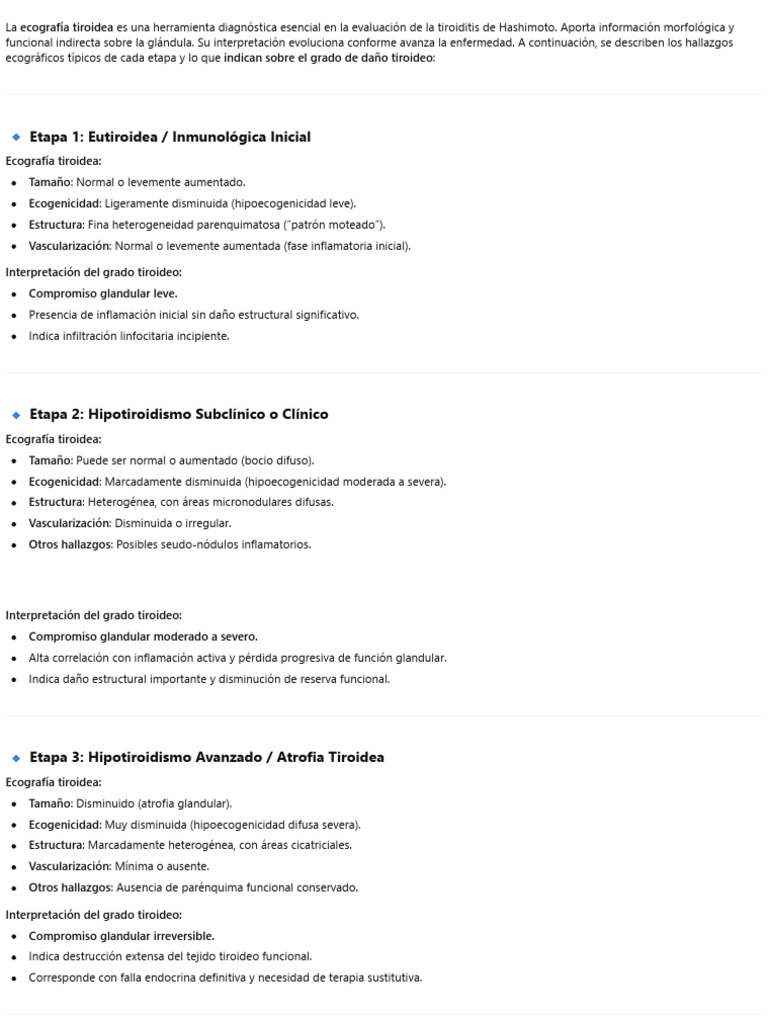 La ecografía tiroidea es una herramienta diagnóstica esencial en la evaluación de la tiroiditis de Hashimoto. Aporta información morfológica y funcional indirecta sobre la glándula. Su interpretación evoluciona conforme avanza la enfermedad. A continuación, se describen los hallazgos ecográficos típicos de cada etapa y lo que indican sobre el grado de daño tiroideo:

Etapa 1: Eutiroidea / Inmunológica Inicial

Ecografía tiroidea:

- Tamaño: Normal o levemente aumentado.
- Ecogenicidad: Ligeramente disminuida (hipoecogenicidad leve).
- Estructura: Fina heterogeneidad parenquimatosa ("patrón moteado").
- Vascularización: Normal o levemente aumentada (fase inflamatoria inicial).

Interpretación del grado tiroideo:

- Compromiso glandular leve.
- Presencia de inflamación inicial sin daño estructural significativo.
- Indica infiltración linfocitaria incipiente.

Etapa 2: Hipotiroidismo Subclínico o Clínico

Ecografía tiroidea:

- Tamaño: Puede ser normal o aumentado (bocio difuso).
- Ecogenicidad: Marcadamente disminuida (hipoecogenicidad moderada a severa).
- Estructura: Heterogénea, con áreas micronodulares difusas.
- Vascularización: Disminuida o irregular.
- Otros hallazgos: Posibles seudo-nódulos inflamatorios.

Interpretación del grado tiroideo:

- Compromiso glandular moderado a severo.
- Alta correlación con inflamación activa y pérdida progresiva de función glandular.
- Indica daño estructural importante y disminución de reserva funcional.

Etapa 3: Hipotiroidismo Avanzado / Atrofia Tiroidea

Ecografía tiroidea:

- Tamaño: Disminuido (atrofia glandular).
- Ecogenicidad: Muy disminuida (hipoecogenicidad difusa severa).
- Estructura: Marcadamente heterogénea, con áreas cicatriciales.
- Vascularización: Mínima o ausente.
- Otros hallazgos: Ausencia de parénquima funcional conservado.

Interpretación del grado tiroideo:

- Compromiso glandular irreversible.
- Indica destrucción extensa del tejido tiroideo funcional.
- Corresponde con falla endocrina definitiva y necesidad de terapia sustitutiva.